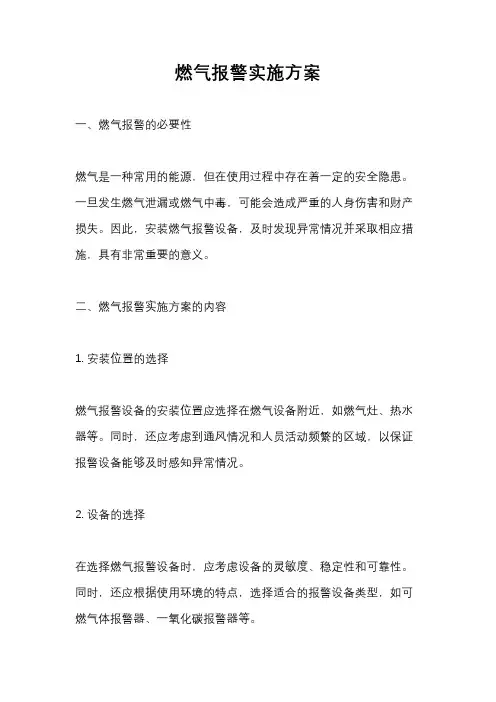 燃气报警实施方案

一、燃气报警的必要性

燃气是一种常用的能源，但在使用过程中存在着一定的安全隐患。一旦发生燃气泄漏或燃气中毒，可能会造成严重的人身伤害和财产损失。因此，安装燃气报警设备，及时发现异常情况并采取相应措施，具有非常重要的意义。

二、燃气报警实施方案的内容

1. 安装位置的选择

燃气报警设备的安装位置应选择在燃气设备附近，如燃气灶、热水器等。同时，还应考虑到通风情况和人员活动频繁的区域，以保证报警设备能够及时感知异常情况。

2. 设备的选择

在选择燃气报警设备时，应考虑设备的灵敏度、稳定性和可靠性。同时，还应根据使用环境的特点，选择适合的报警设备类型，如可燃气体报警器、一氧化碳报警器等。